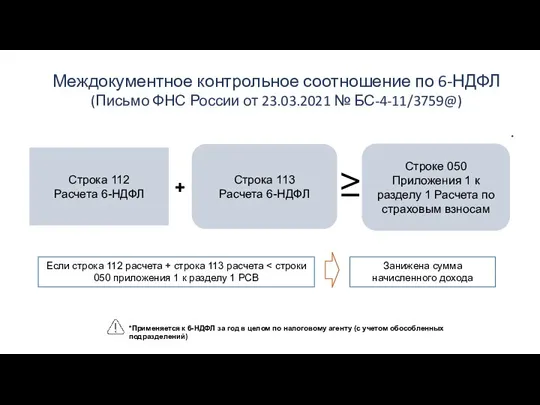 Междокументное контрольное соотношение по 6-НДФЛ
(Письмо ФНС России от 23.03.2021 № БС-4-11/3759@)

Строка 112
Расчета 6-НДФЛ

+

Строка 113
Расчета 6-НДФЛ

$\geq$

Строке 050
Приложения 1 к разделу 1 Расчета по страховым взносам

Если строка 112 расчета + строка 113 расчета < строки 050 приложения 1 к разделу 1 РСВ

Занижена сумма начисленного дохода

*Применяется к 6-НДФЛ за год в целом по налоговому агенту (с учетом обособленных подразделений)